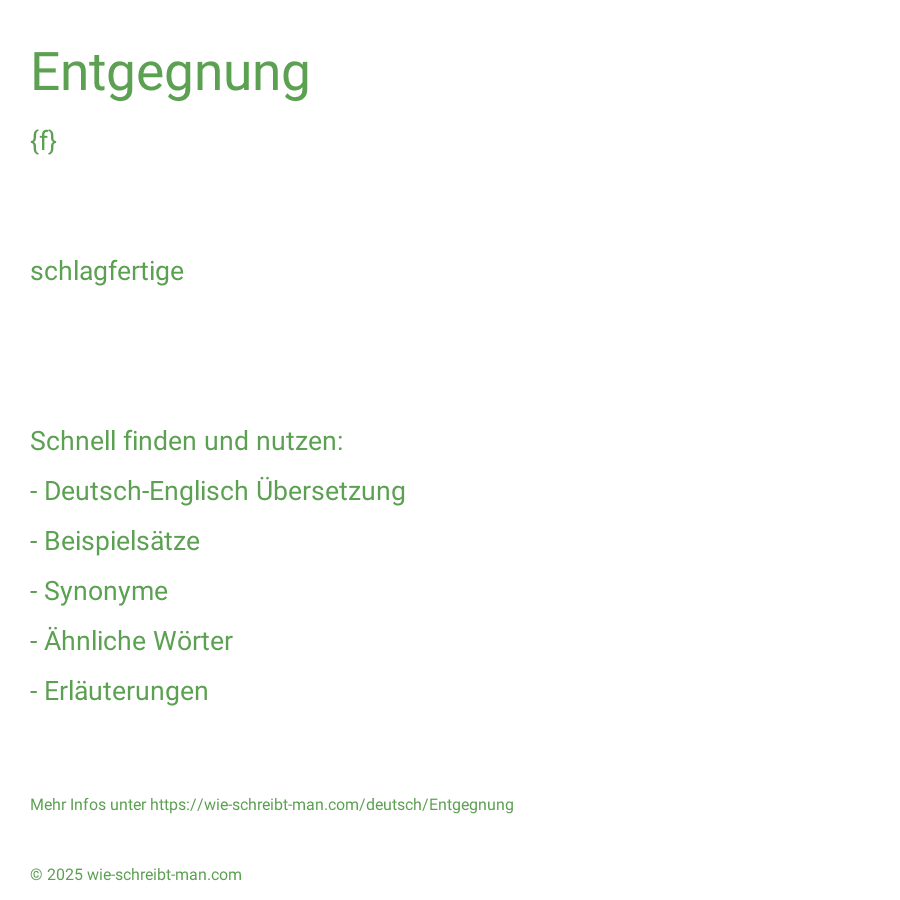 Entgegnung

{f}

schlagfertige

Schnell finden und nutzen:

- Deutsch-Englisch Übersetzung

- Beispielsätze

- Synonyme

- Ähnliche Wörter

- Erläuterungen

Mehr Infos unter https://wie-schreibt-man.com/deutsch/Entgegnung

© 2025 wie-schreibt-man.com